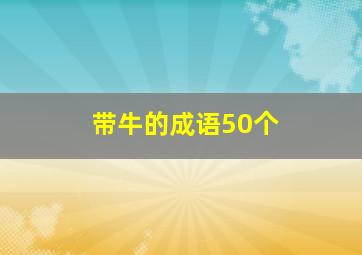 带牛的成语50个